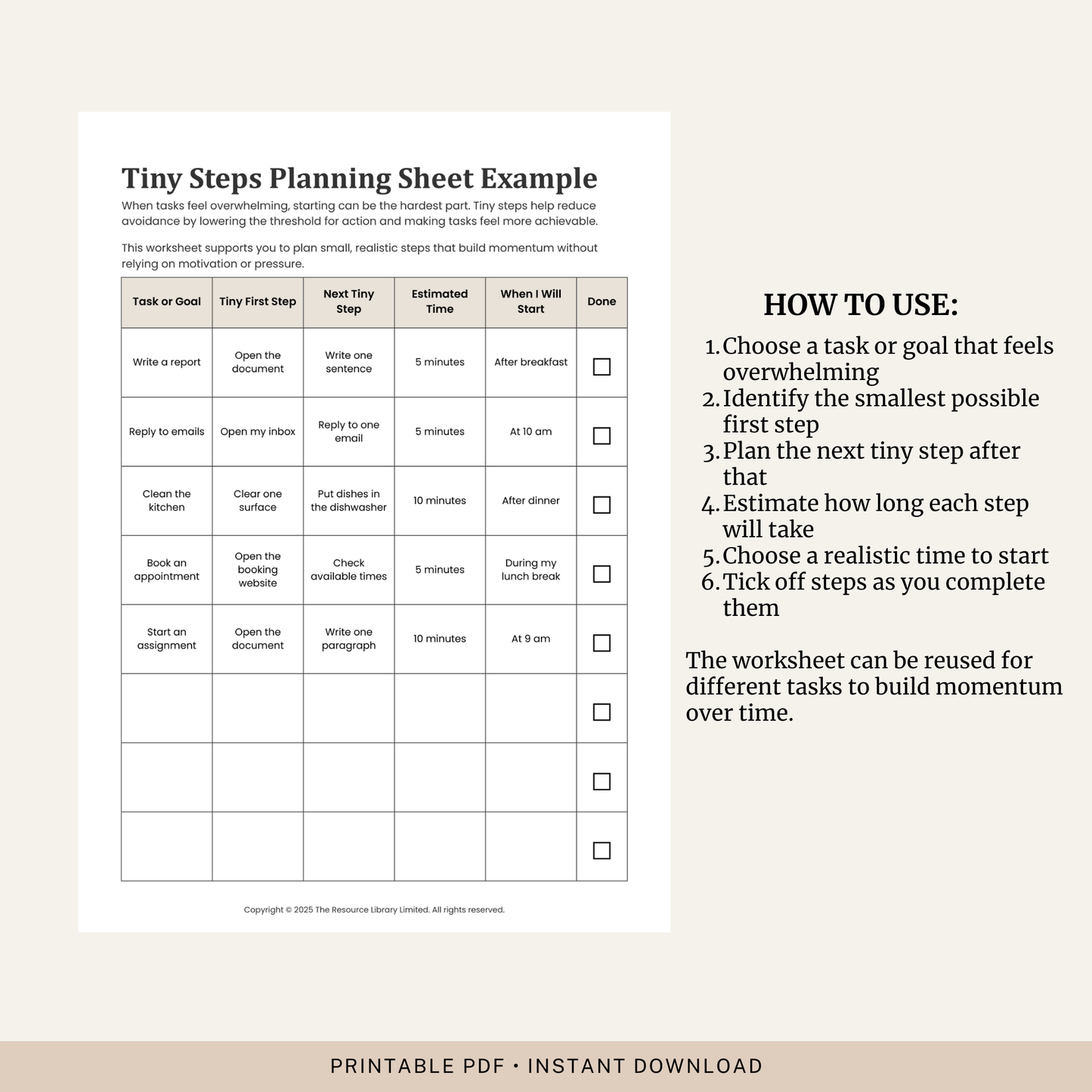 Tiny Steps Planning Sheet Example

When tasks feel overwhelming, starting can be the hardest part. Tiny steps help reduce avoidance by lowering the threshold for action and making tasks feel more achievable.

This worksheet supports you to plan small, realistic steps that build momentum without relying on motivation or pressure.

| Task or Goal | Tiny First Step | Next Tiny Step | Estimated Time | When I Will Start | Done |
|---|---|---|---|---|---|
| Write a report | Open the document | Write one sentence | 5 minutes | After breakfast | ☐ |
| Reply to emails | Open my inbox | Reply to one email | 5 minutes | At 10 am | ☐ |
| Clean the kitchen | Clear one surface | Put dishes in the dishwasher | 10 minutes | After dinner | ☐ |
| Book an appointment | Open the booking website | Check available times | 5 minutes | During my lunch break | ☐ |
| Start an assignment | Open the document | Write one paragraph | 10 minutes | At 9 am | ☐ |
| | | | | | ☐ |
| | | | | | ☐ |
| | | | | | ☐ |

Copyright © 2025 The Resource Library Limited. All rights reserved.

HOW TO USE:

1. Choose a task or goal that feels overwhelming
2. Identify the smallest possible first step
3. Plan the next tiny step after that
4. Estimate how long each step will take
5. Choose a realistic time to start
6. Tick off steps as you complete them

The worksheet can be reused for different tasks to build momentum over time.

PRINTABLE PDF • INSTANT DOWNLOAD